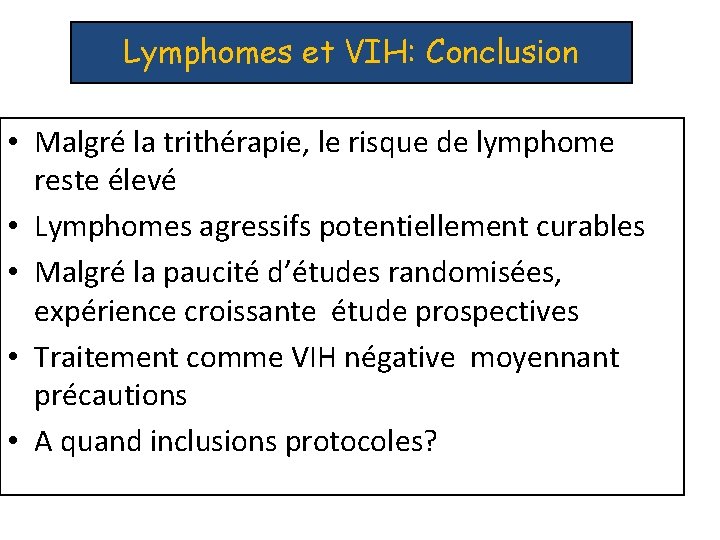 Lymphomes et VIH: Conclusion

• Malgré la trithérapie, le risque de lymphome reste élevé
• Lymphomes agressifs potentiellement curables
• Malgré la paucité d'études randomisées, expérience croissante étude prospectives
• Traitement comme VIH négative moyennant précautions
• A quand inclusions protocoles?